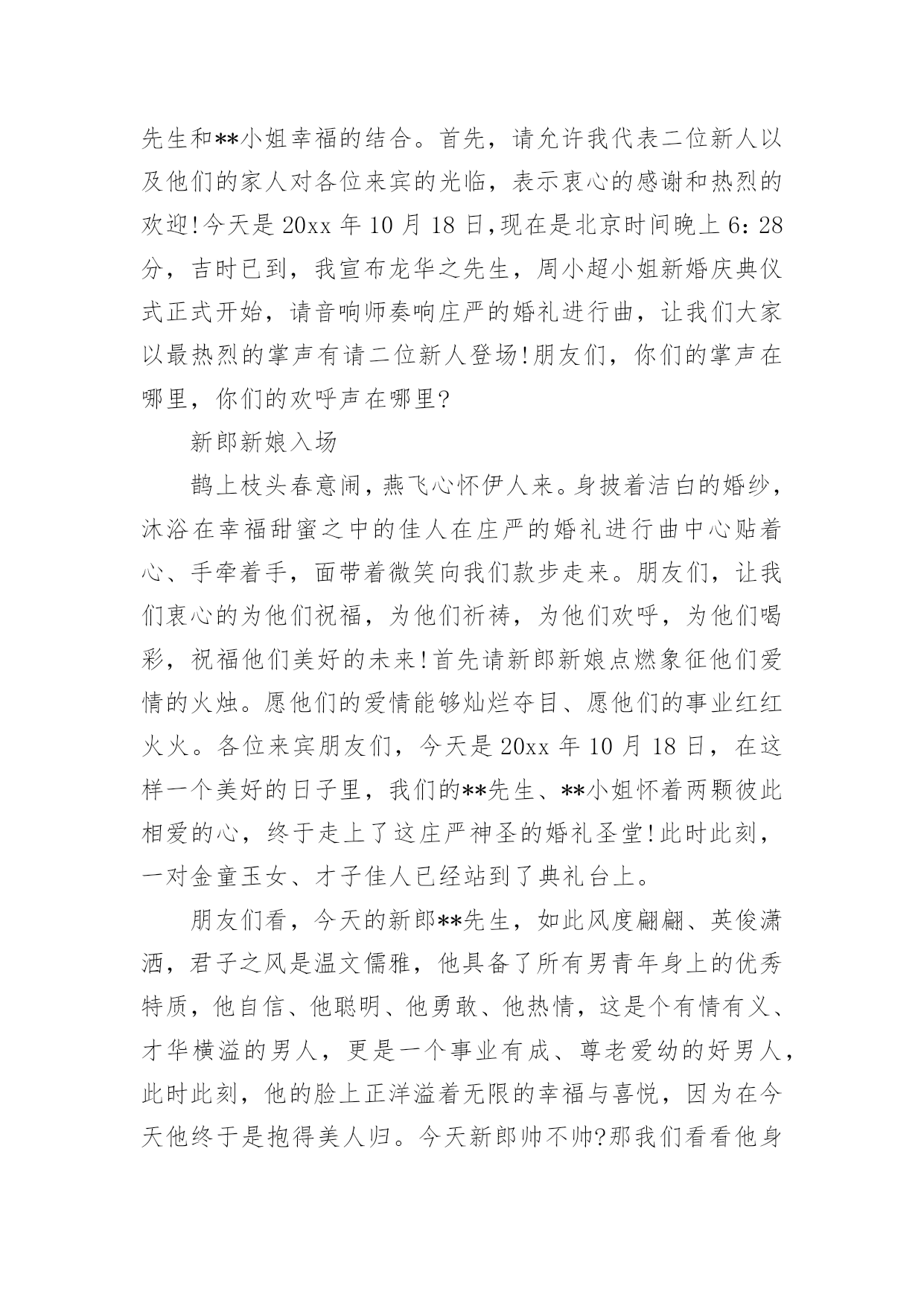 先生和**小姐幸福的结合。首先，请允许我代表二位新人以及他们的家人对各位来宾的光临，表示衷心的感谢和热烈的欢迎!今天是 20xx 年 10 月 18 日,现在是北京时间晚上 6：28 分，吉时已到，我宣布龙华之先生，周小超小姐新婚庆典仪式正式开始，请音响师奏响庄严的婚礼进行曲，让我们大家以最热烈的掌声有请二位新人登场!朋友们，你们的掌声在哪里，你们的欢呼声在哪里?

新郎新娘入场

鹊上枝头春意闹，燕飞心怀伊人来。身披着洁白的婚纱，沐浴在幸福甜蜜之中的佳人在庄严的婚礼进行曲中心贴着心、手牵着手，面带着微笑向我们款步走来。朋友们，让我们衷心的为他们祝福，为他们祈祷，为他们欢呼，为他们喝彩，祝福他们美好的未来!首先请新郎新娘点燃象征他们爱情的火烛。愿他们的爱情能够灿烂夺目、愿他们的事业红红火火。各位来宾朋友们，今天是 20xx 年 10 月 18 日，在这样一个美好的日子里，我们的**先生、**小姐怀着两颗彼此相爱的心，终于走上了这庄严神圣的婚礼圣堂!此时此刻，一对金童玉女、才子佳人已经站到了典礼台上。

朋友们看，今天的新郎**先生，如此风度翩翩、英俊潇洒，君子之风是温文儒雅，他具备了所有男青年身上的优秀特质，他自信、他聪明、他勇敢、他热情，这是个有情有义、才华横溢的男人，更是一个事业有成、尊老爱幼的好男人，此时此刻，他的脸上正洋溢着无限的幸福与喜悦，因为在今天他终于是抱得美人归。今天新郎帅不帅?那我们看看他身